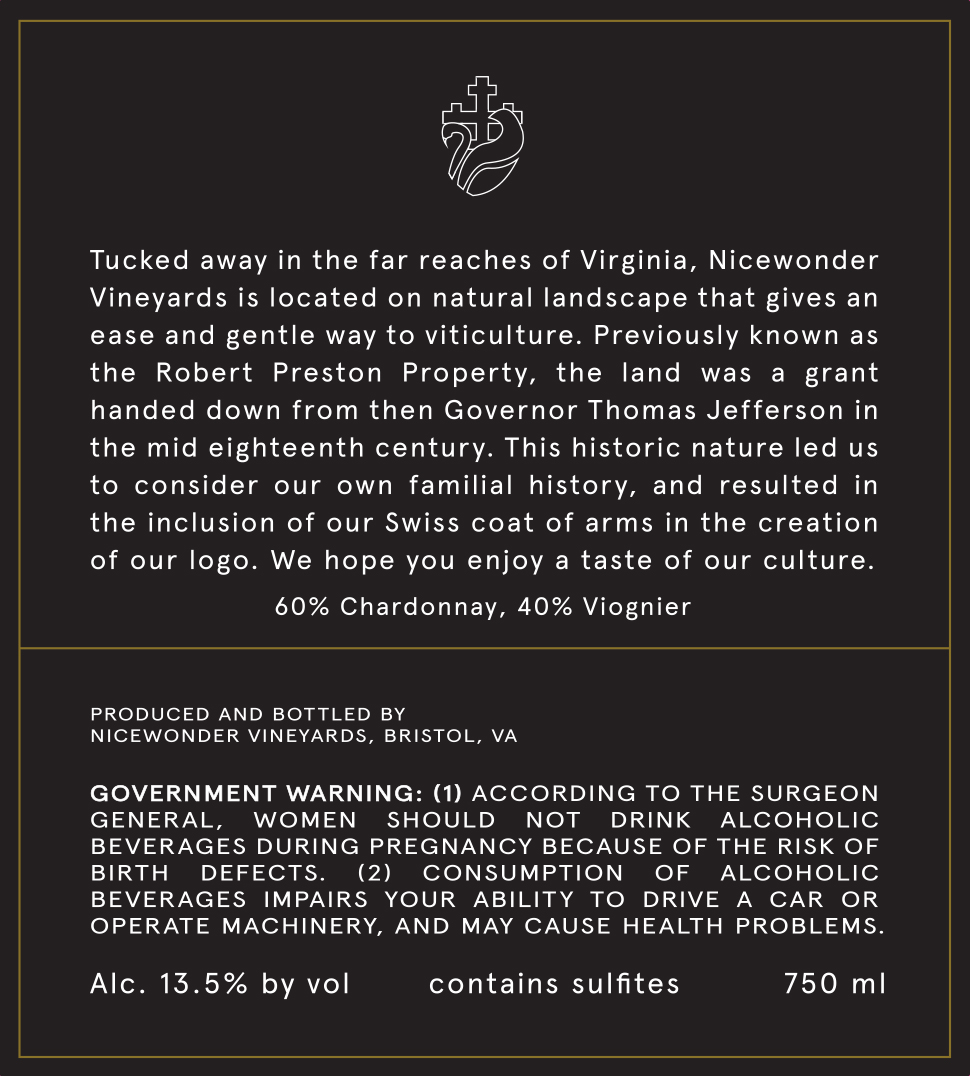 Tucked away in the far reaches of Virginia, Nicewonder Vineyards is located on natural landscape that gives an ease and gentle way to viticulture. Previously known as the Robert Preston Property, the land was a grant handed down from then Governor Thomas Jefferson in the mid eighteenth century. This historic nature led us to consider our own familial history, and resulted in the inclusion of our Swiss coat of arms in the creation of our logo. We hope you enjoy a taste of our culture.

60% Chardonnay, 40% Viognier

PRODUCED AND BOTTLED BY
NICEWONDER VINEYARDS, BRISTOL, VA

GOVERNMENT WARNING: (1) ACCORDING TO THE SURGEON GENERAL, WOMEN SHOULD NOT DRINK ALCOHOLIC BEVERAGES DURING PREGNANCY BECAUSE OF THE RISK OF BIRTH DEFECTS. (2) CONSUMPTION OF ALCOHOLIC BEVERAGES IMPAIRS YOUR ABILITY TO DRIVE A CAR OR OPERATE MACHINERY, AND MAY CAUSE HEALTH PROBLEMS.

Alc. 13.5% by vol contains sulfites 750 ml